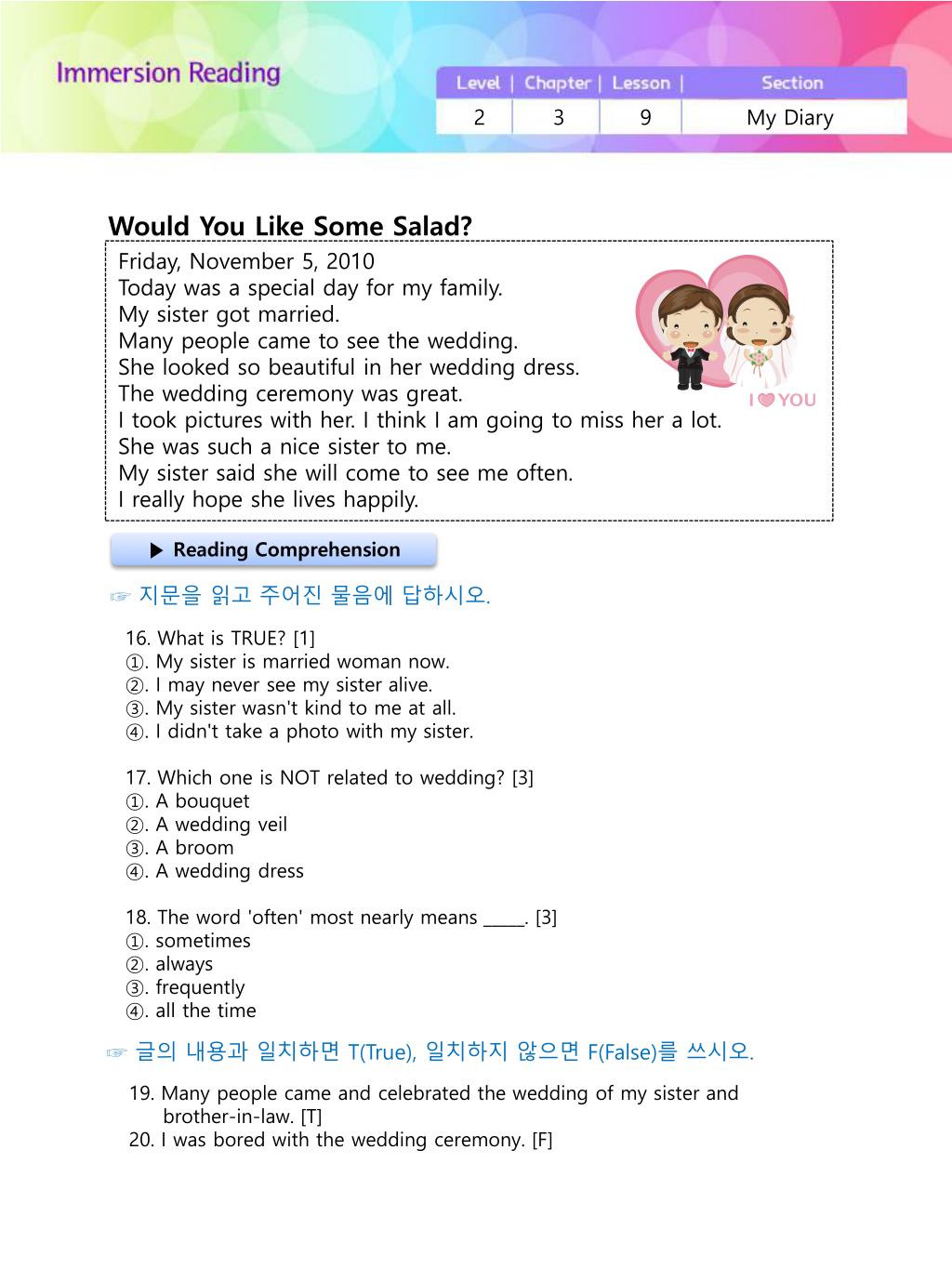 Immersion Reading

| Level | Chapter | Lesson | Section |
|---|---|---|---|
| 2 | 3 | 9 | My Diary |

Would You Like Some Salad?

Friday, November 5, 2010
Today was a special day for my family.
My sister got married.
Many people came to see the wedding.
She looked so beautiful in her wedding dress.
The wedding ceremony was great.
I took pictures with her. I think I am going to miss her a lot.
She was such a nice sister to me.
My sister said she will come to see me often.
I really hope she lives happily.

I ♥ YOU

▶ Reading Comprehension

☞ 지문을 읽고 주어진 물음에 답하시오.

16. What is TRUE? [1]
①. My sister is married woman now.
②. I may never see my sister alive.
③. My sister wasn't kind to me at all.
④. I didn't take a photo with my sister.

17. Which one is NOT related to wedding? [3]
①. A bouquet
②. A wedding veil
③. A broom
④. A wedding dress

18. The word 'often' most nearly means _____. [3]
①. sometimes
②. always
③. frequently
④. all the time

☞ 글의 내용과 일치하면 T(True), 일치하지 않으면 F(False)를 쓰시오.

19. Many people came and celebrated the wedding of my sister and brother-in-law. [T]
20. I was bored with the wedding ceremony. [F]